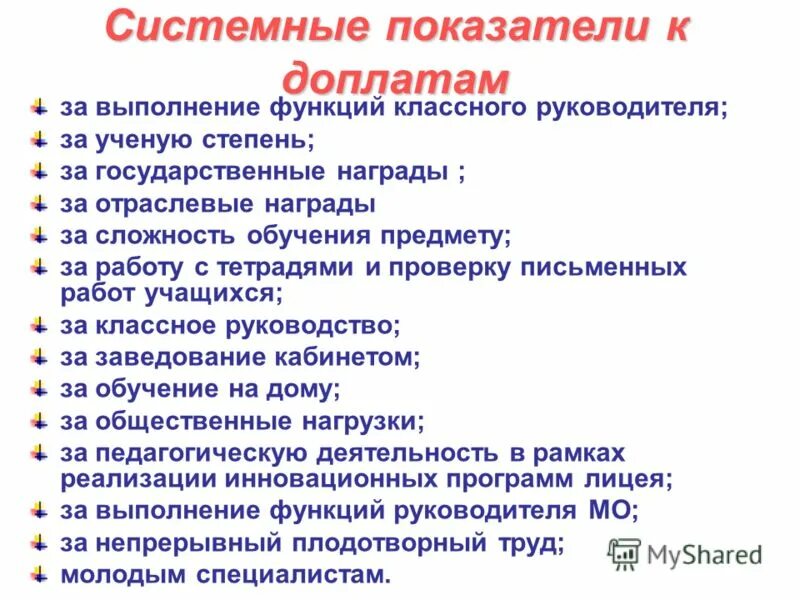 Системные показатели к доплатам

за выполнение функций классного руководителя;
за ученую степень;
за государственные награды ;
за отраслевые награды
за сложность обучения предмету;
за работу с тетрадями и проверку письменных работ учащихся;
за классное руководство;
за заведование кабинетом;
за обучение на дому;
за общественные нагрузки;
за педагогическую деятельность в рамках реализации инновационных программ лицея;
за выполнение функций руководителя МО;
за непрерывный плодотворный труд;
молодым специалистам.

MyShared